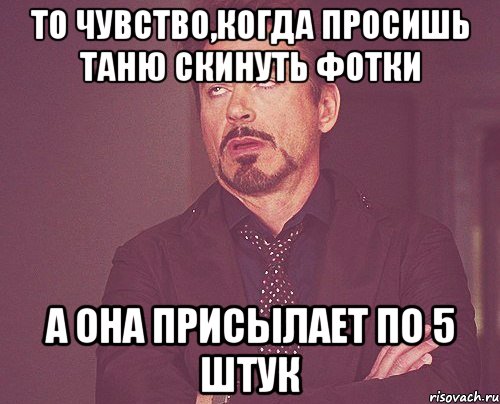 ТО ЧУВСТВО,КОГДА ПРОСИШЬ ТАНЮ СКИНУТЬ ФОТКИ

А ОНА ПРИСЫЛАЕТ ПО 5 ШТУК

risovach.ru